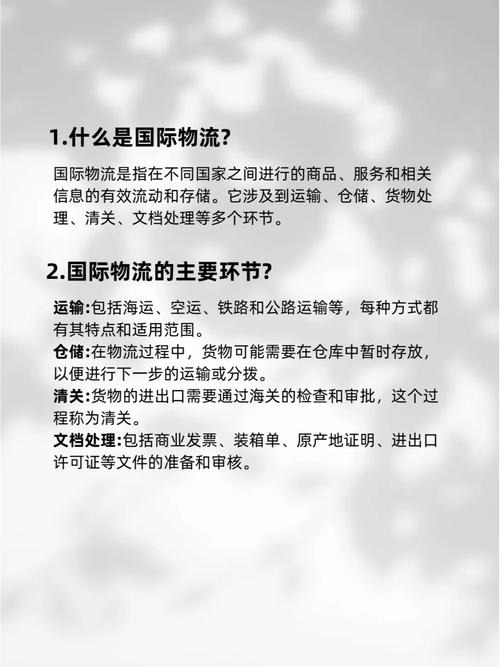 1.什么是国际物流?

国际物流是指在不同国家之间进行的商品、服务和相关信息的有效流动和存储。它涉及到运输、仓储、货物处理、清关、文档处理等多个环节。

2.国际物流的主要环节?

运输:包括海运、空运、铁路和公路运输等，每种方式都有其特点和适用范围。
仓储:在物流过程中，货物可能需要在仓库中暂时存放，以便进行下一步的运输或分拨。
清关:货物的进出口需要通过海关的检查和审批，这个过程称为清关。
文档处理:包括商业发票、装箱单、原产地证明、进出口许可证等文件的准备和审核。